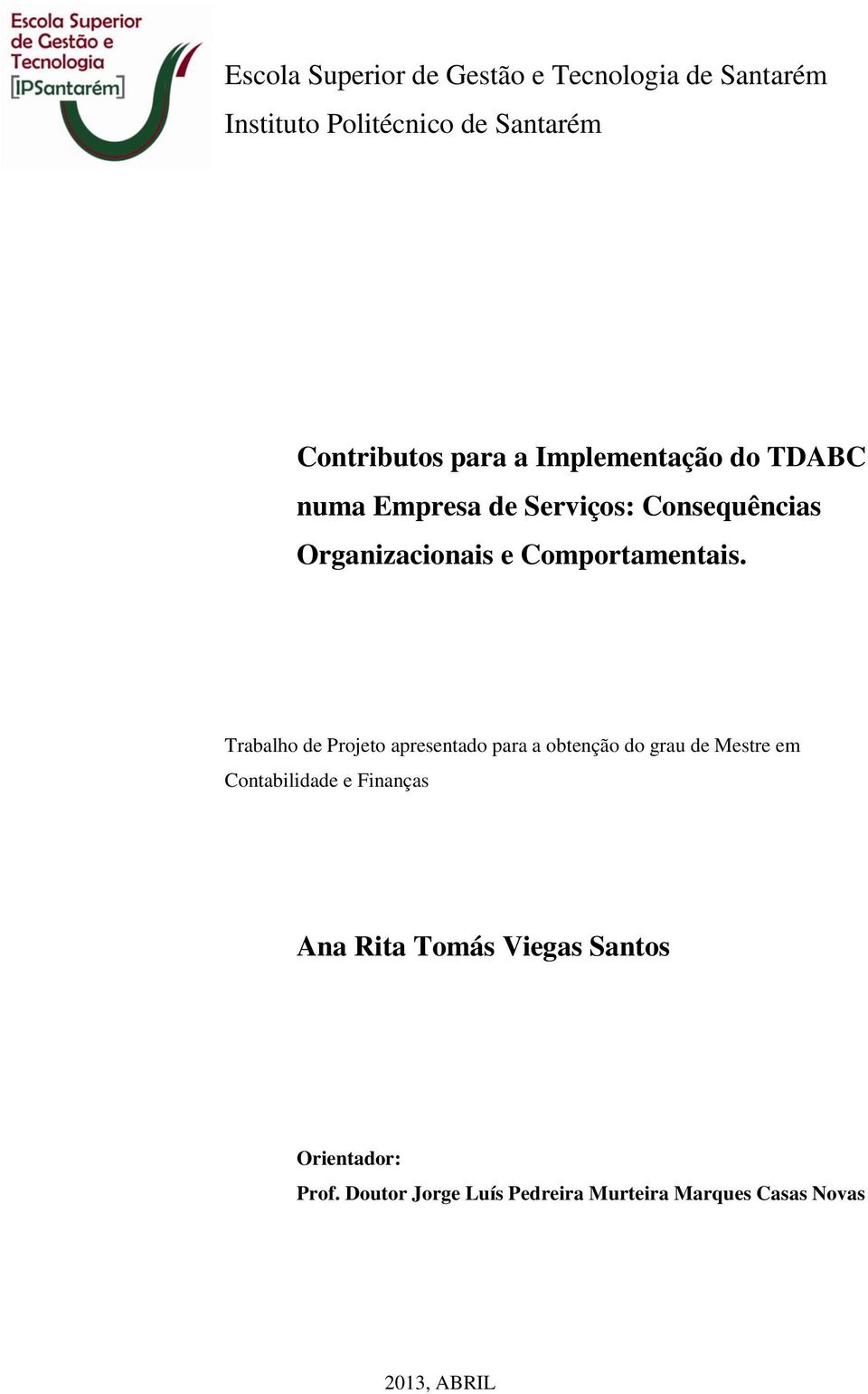 Escola Superior de Gestão e Tecnologia [IPSantarém]

Escola Superior de Gestão e Tecnologia de Santarém
Instituto Politécnico de Santarém

Contributos para a Implementação do TDABC numa Empresa de Serviços: Consequências Organizacionais e Comportamentais.

Trabalho de Projeto apresentado para a obtenção do grau de Mestre em Contabilidade e Finanças

Ana Rita Tomás Viegas Santos

Orientador:
Prof. Doutor Jorge Luís Pedreira Murteira Marques Casas Novas

2013, ABRIL